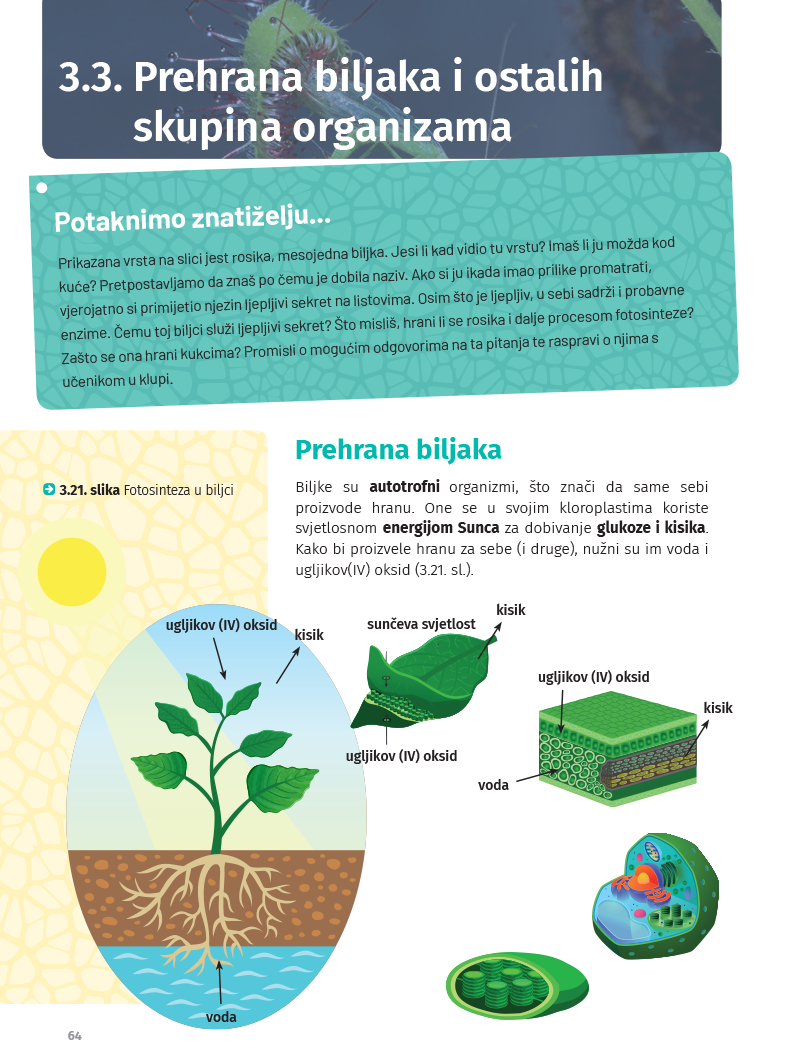 3.3. Prehrana biljaka i ostalih skupina organizama

Potaknimo znatiželju...

Prikazana vrsta na slici jest rosika, mesojedna biljka. Jesi li kad vidio tu vrstu? Imaš li ju možda kod kuće? Pretpostavljamo da znaš po čemu je dobila naziv. Ako si ju ikada imao prilike promatrati, vjerojatno si primijetio njezin ljepljivi sekret na listovima. Osim što je ljepljiv, u sebi sadrži i probavne enzime. Čemu toj biljci služi ljepljivi sekret? Što misliš, hrani li se rosika i dalje procesom fotosinteze? Zašto se ona hrani kukcima? Promisli o mogućim odgovorima na ta pitanja te raspravi o njima s učenikom u klupi.

3.21. slika Fotosinteza u biljci

Prehrana biljaka

Biljke su autotrofni organizmi, što znači da same sebi proizvode hranu. One se u svojim kloroplastima koriste svjetlosnom energijom Sunca za dobivanje glukoze i kisika. Kako bi proizvele hranu za sebe (i druge), nužni su im voda i ugljikov(IV) oksid (3.21. sl.).

ugljikov (IV) oksid
kisik
voda
sunčeva svjetlost
kisik
ugljikov (IV) oksid
ugljikov (IV) oksid
kisik
voda

64